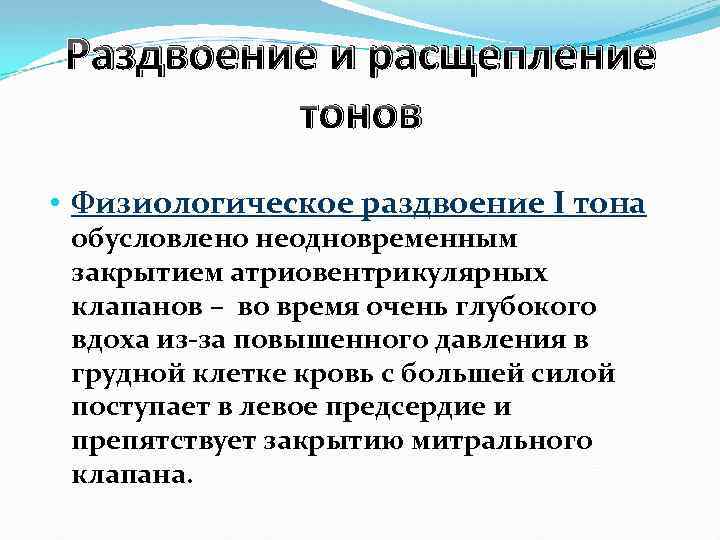 Раздвоение и расщепление тонов

• Физиологическое раздвоение I тона обусловлено неодновременным закрытием атриовентрикулярных клапанов – во время очень глубокого вдоха из-за повышенного давления в грудной клетке кровь с большей силой поступает в левое предсердие и препятствует закрытию митрального клапана.